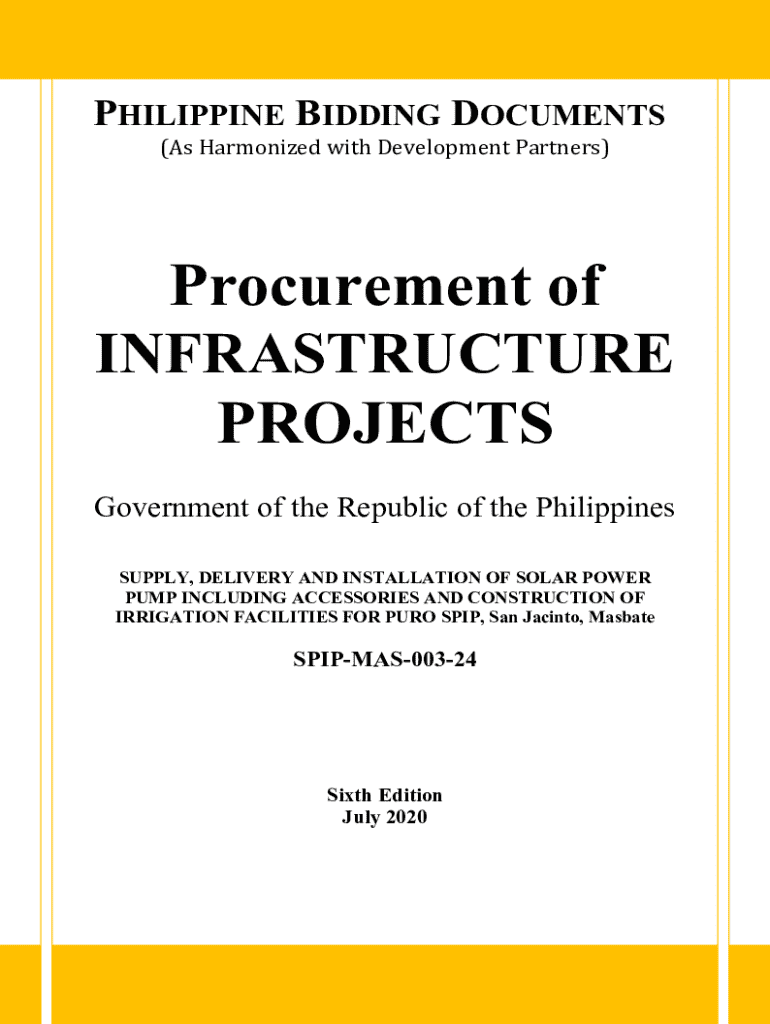 PHILIPPINE BIDDING DOCUMENTS
(As Harmonized with Development Partners)

Procurement of
INFRASTRUCTURE
PROJECTS

Government of the Republic of the Philippines

SUPPLY, DELIVERY AND INSTALLATION OF SOLAR POWER PUMP INCLUDING ACCESSORIES AND CONSTRUCTION OF IRRIGATION FACILITIES FOR PURO SPIP, San Jacinto, Masbate

SPIP-MAS-003-24

Sixth Edition
July 2020